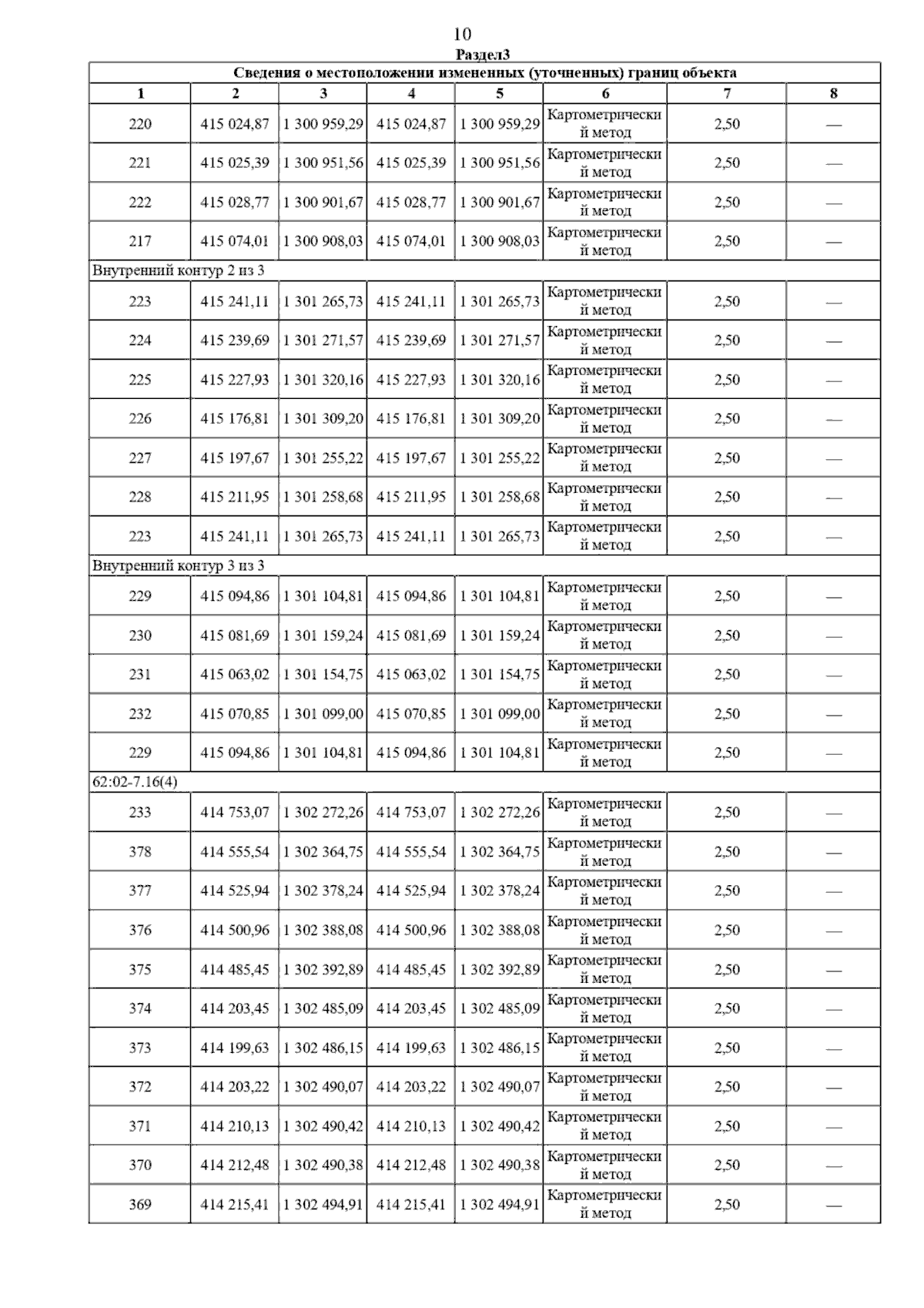 10

Раздел3

| Сведения о местоположении измененных (уточненных) границ объекта | | | | | | | |
|---|---|---|---|---|---|---|---|
| 1 | 2 | 3 | 4 | 5 | 6 | 7 | 8 |
| 220 | 415 024,87 | 1 300 959,29 | 415 024,87 | 1 300 959,29 | Картометрический метод | 2,50 | — |
| 221 | 415 025,39 | 1 300 951,56 | 415 025,39 | 1 300 951,56 | Картометрический метод | 2,50 | — |
| 222 | 415 028,77 | 1 300 901,67 | 415 028,77 | 1 300 901,67 | Картометрический метод | 2,50 | — |
| 217 | 415 074,01 | 1 300 908,03 | 415 074,01 | 1 300 908,03 | Картометрический метод | 2,50 | — |
| Внутренний контур 2 из 3 | | | | | | | |
| 223 | 415 241,11 | 1 301 265,73 | 415 241,11 | 1 301 265,73 | Картометрический метод | 2,50 | — |
| 224 | 415 239,69 | 1 301 271,57 | 415 239,69 | 1 301 271,57 | Картометрический метод | 2,50 | — |
| 225 | 415 227,93 | 1 301 320,16 | 415 227,93 | 1 301 320,16 | Картометрический метод | 2,50 | — |
| 226 | 415 176,81 | 1 301 309,20 | 415 176,81 | 1 301 309,20 | Картометрический метод | 2,50 | — |
| 227 | 415 197,67 | 1 301 255,22 | 415 197,67 | 1 301 255,22 | Картометрический метод | 2,50 | — |
| 228 | 415 211,95 | 1 301 258,68 | 415 211,95 | 1 301 258,68 | Картометрический метод | 2,50 | — |
| 223 | 415 241,11 | 1 301 265,73 | 415 241,11 | 1 301 265,73 | Картометрический метод | 2,50 | — |
| Внутренний контур 3 из 3 | | | | | | | |
| 229 | 415 094,86 | 1 301 104,81 | 415 094,86 | 1 301 104,81 | Картометрический метод | 2,50 | — |
| 230 | 415 081,69 | 1 301 159,24 | 415 081,69 | 1 301 159,24 | Картометрический метод | 2,50 | — |
| 231 | 415 063,02 | 1 301 154,75 | 415 063,02 | 1 301 154,75 | Картометрический метод | 2,50 | — |
| 232 | 415 070,85 | 1 301 099,00 | 415 070,85 | 1 301 099,00 | Картометрический метод | 2,50 | — |
| 229 | 415 094,86 | 1 301 104,81 | 415 094,86 | 1 301 104,81 | Картометрический метод | 2,50 | — |
| 62:02-7.16(4) | | | | | | | |
| 233 | 414 753,07 | 1 302 272,26 | 414 753,07 | 1 302 272,26 | Картометрический метод | 2,50 | — |
| 378 | 414 555,54 | 1 302 364,75 | 414 555,54 | 1 302 364,75 | Картометрический метод | 2,50 | — |
| 377 | 414 525,94 | 1 302 378,24 | 414 525,94 | 1 302 378,24 | Картометрический метод | 2,50 | — |
| 376 | 414 500,96 | 1 302 388,08 | 414 500,96 | 1 302 388,08 | Картометрический метод | 2,50 | — |
| 375 | 414 485,45 | 1 302 392,89 | 414 485,45 | 1 302 392,89 | Картометрический метод | 2,50 | — |
| 374 | 414 203,45 | 1 302 485,09 | 414 203,45 | 1 302 485,09 | Картометрический метод | 2,50 | — |
| 373 | 414 199,63 | 1 302 486,15 | 414 199,63 | 1 302 486,15 | Картометрический метод | 2,50 | — |
| 372 | 414 203,22 | 1 302 490,07 | 414 203,22 | 1 302 490,07 | Картометрический метод | 2,50 | — |
| 371 | 414 210,13 | 1 302 490,42 | 414 210,13 | 1 302 490,42 | Картометрический метод | 2,50 | — |
| 370 | 414 212,48 | 1 302 490,38 | 414 212,48 | 1 302 490,38 | Картометрический метод | 2,50 | — |
| 369 | 414 215,41 | 1 302 494,91 | 414 215,41 | 1 302 494,91 | Картометрический метод | 2,50 | — |